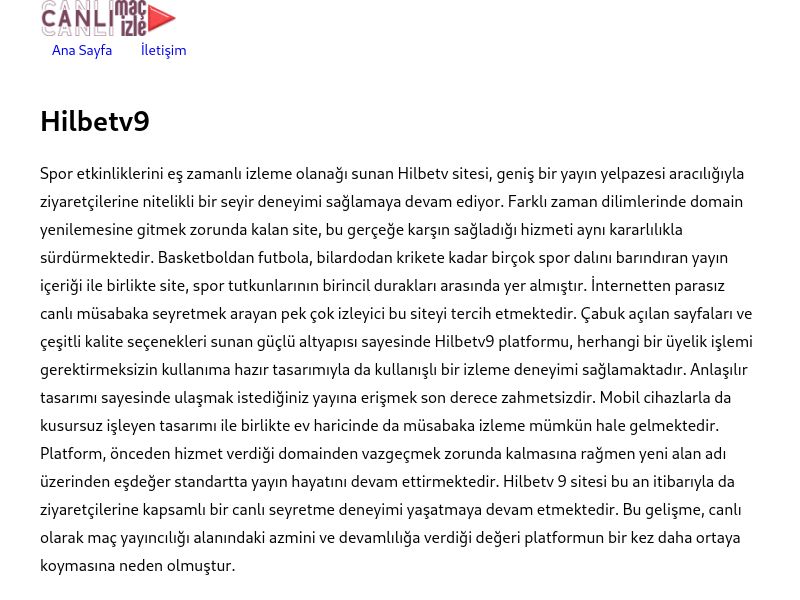 CANLI maç izle

Ana Sayfa İletişim

Hilbetv9

Spor etkinliklerini eş zamanlı izleme olanağı sunan Hilbetv sitesi, geniş bir yayın yelpazesi aracılığıyla ziyaretçilerine nitelikli bir seyir deneyimi sağlamaya devam ediyor. Farklı zaman dilimlerinde domain yenilemesine gitmek zorunda kalan site, bu gerçeğe karşın sağladığı hizmeti aynı kararlılıkla sürdürmektedir. Basketboldan futbola, bilardodan krikete kadar birçok spor dalını barındıran yayın içeriği ile birlikte site, spor tutkunlarının birincil durakları arasında yer almıştır. İnternetten parasız canlı müsabaka seyretmek arayan pek çok izleyici bu siteyi tercih etmektedir. Çabuk açılan sayfaları ve çeşitli kalite seçenekleri sunan güçlü altyapısı sayesinde Hilbetv9 platformu, herhangi bir üyelik işlemi gerektirmeksizin kullanıma hazır tasarımıyla da kullanışlı bir izleme deneyimi sağlamaktadır. Anlaşılır tasarımı sayesinde ulaşmak istediğiniz yayına erişmek son derece zahmetsizdir. Mobil cihazlarla da kusursuz işleyen tasarımı ile birlikte ev haricinde da müsabaka izleme mümkün hale gelmektedir. Platform, önceden hizmet verdiği domainden vazgeçmek zorunda kalmasına rağmen yeni alan adı üzerinden eşdeğer standartta yayın hayatını devam ettirmektedir. Hilbetv 9 sitesi bu an itibarıyla da ziyaretçilerine kapsamlı bir canlı seyretme deneyimi yaşatmaya devam etmektedir. Bu gelişme, canlı olarak maç yayıncılığı alanındaki azmini ve devamlılığa verdiği değeri platformun bir kez daha ortaya koymasına neden olmuştur.